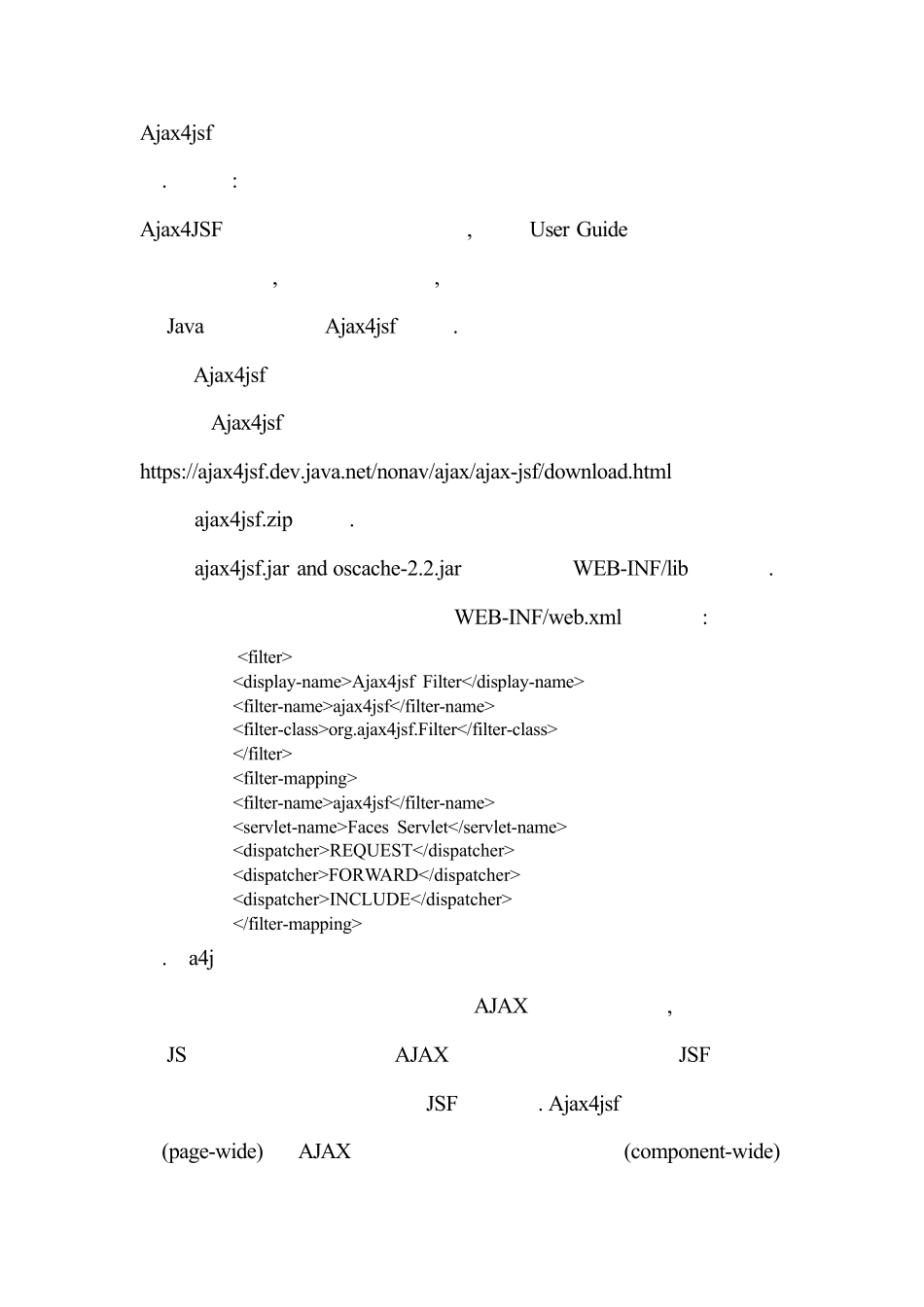 Ajax4jsf

. :

Ajax4JSF , User Guide

, ,

Java Ajax4jsf .

Ajax4jsf

Ajax4jsf

https://ajax4jsf.dev.java.net/nonav/ajax/ajax-jsf/download.html

ajax4jsf.zip .

ajax4jsf.jar and oscache-2.2.jar WEB-INF/lib .

WEB-INF/web.xml :

<filter>
<display-name>Ajax4jsf Filter</display-name>
<filter-name>ajax4jsf</filter-name>
<filter-class>org.ajax4jsf.Filter</filter-class>
</filter>
<filter-mapping>
<filter-name>ajax4jsf</filter-name>
<servlet-name>Faces Servlet</servlet-name>
<dispatcher>REQUEST</dispatcher>
<dispatcher>FORWARD</dispatcher>
<dispatcher>INCLUDE</dispatcher>
</filter-mapping>

. a4j

AJAX ,

JS AJAX JSF

JSF . Ajax4jsf

(page-wide) AJAX (component-wide)